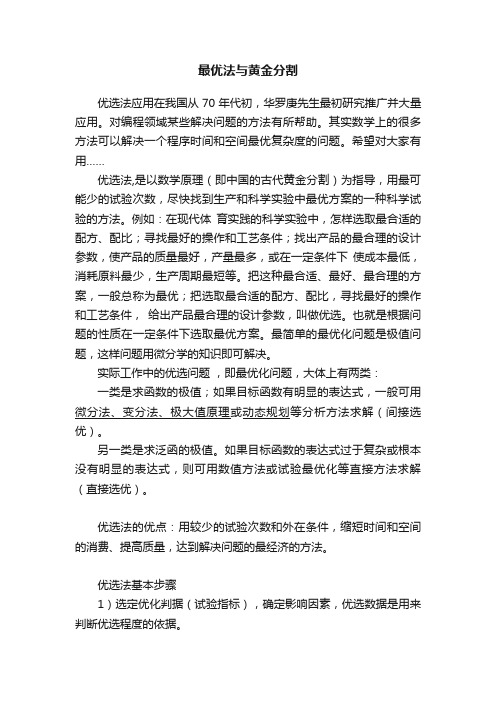 最优法与黄金分割

优选法应用在我国从 70 年代初，华罗庚先生最初研究推广并大量应用。对编程领域某些解决问题的方法有所帮助。其实数学上的很多方法可以解决一个程序时间和空间最优复杂度的问题。希望对大家有用……

优选法,是以数学原理（即中国的古代黄金分割）为指导，用最可能少的试验次数，尽快找到生产和科学实验中最优方案的一种科学试验的方法。例如：在现代体 育实践的科学实验中，怎样选取最合适的配方、配比；寻找最好的操作和工艺条件；找出产品的最合理的设计参数，使产品的质量最好，产量最多，或在一定条件下 使成本最低，消耗原料最少，生产周期最短等。把这种最合适、最好、最合理的方案，一般总称为最优；把选取最合适的配方、配比，寻找最好的操作和工艺条件， 给出产品最合理的设计参数，叫做优选。也就是根据问题的性质在一定条件下选取最优方案。最简单的最优化问题是极值问题，这样问题用微分学的知识即可解决。

实际工作中的优选问题 ，即最优化问题，大体上有两类：

一类是求函数的极值；如果目标函数有明显的表达式，一般可用微分法、变分法、极大值原理或动态规划等分析方法求解（间接选优）。

另一类是求泛函的极值。如果目标函数的表达式过于复杂或根本没有明显的表达式，则可用数值方法或试验最优化等直接方法求解（直接选优）。

优选法的优点：用较少的试验次数和外在条件，缩短时间和空间的消费、提高质量，达到解决问题的最经济的方法。

优选法基本步骤

1）选定优化判据（试验指标），确定影响因素，优选数据是用来判断优选程度的依据。